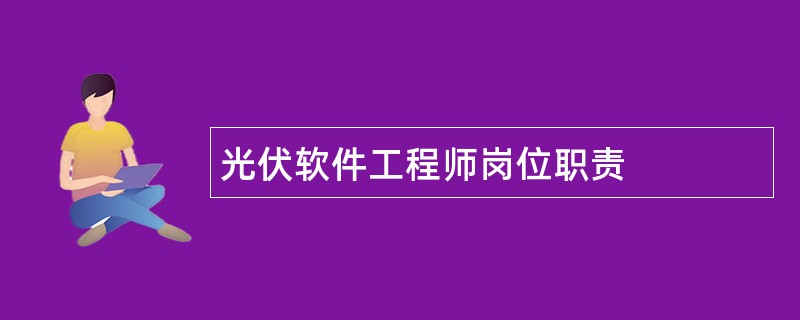 光伏软件工程师岗位职责